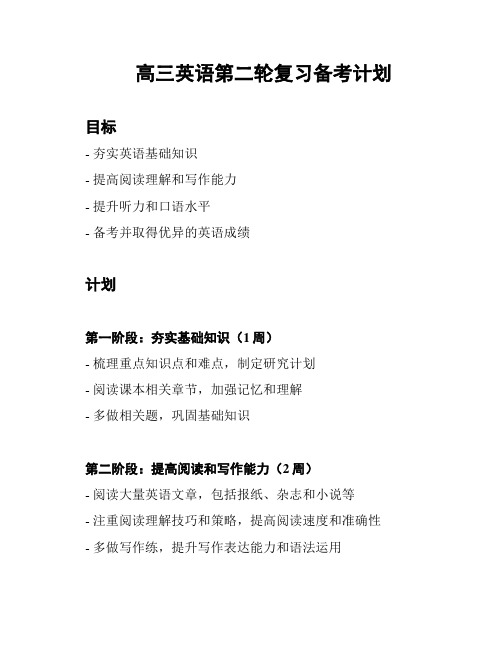 高三英语第二轮复习备考计划

目标

- 夯实英语基础知识

- 提高阅读理解和写作能力

- 提升听力和口语水平

- 备考并取得优异的英语成绩

计划

第一阶段：夯实基础知识（1 周）

- 梳理重点知识点和难点，制定研究计划

- 阅读课本相关章节，加强记忆和理解

- 多做相关题，巩固基础知识

第二阶段：提高阅读和写作能力（2 周）

- 阅读大量英语文章，包括报纸、杂志和小说等

- 注重阅读理解技巧和策略，提高阅读速度和准确性

- 多做写作练，提升写作表达能力和语法运用